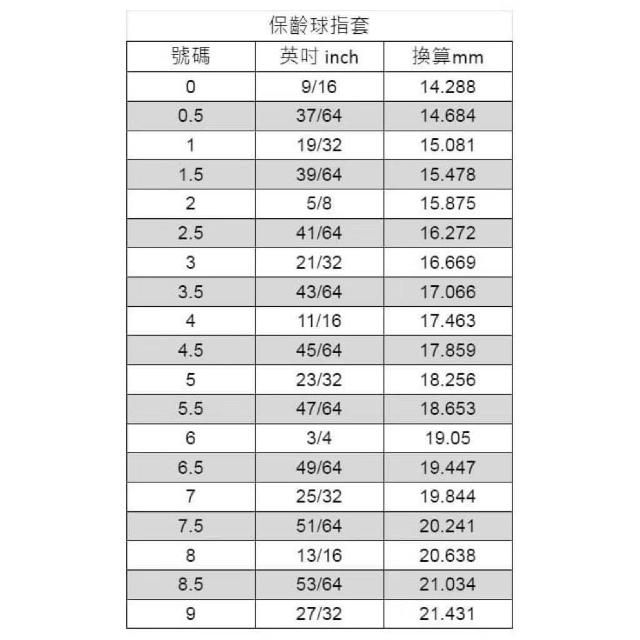 保齡球指套

| 號碼 | 英吋 inch | 換算mm |
|---|---|---|
| 0 | 9/16 | 14.288 |
| 0.5 | 37/64 | 14.684 |
| 1 | 19/32 | 15.081 |
| 1.5 | 39/64 | 15.478 |
| 2 | 5/8 | 15.875 |
| 2.5 | 41/64 | 16.272 |
| 3 | 21/32 | 16.669 |
| 3.5 | 43/64 | 17.066 |
| 4 | 11/16 | 17.463 |
| 4.5 | 45/64 | 17.859 |
| 5 | 23/32 | 18.256 |
| 5.5 | 47/64 | 18.653 |
| 6 | 3/4 | 19.05 |
| 6.5 | 49/64 | 19.447 |
| 7 | 25/32 | 19.844 |
| 7.5 | 51/64 | 20.241 |
| 8 | 13/16 | 20.638 |
| 8.5 | 53/64 | 21.034 |
| 9 | 27/32 | 21.431 |